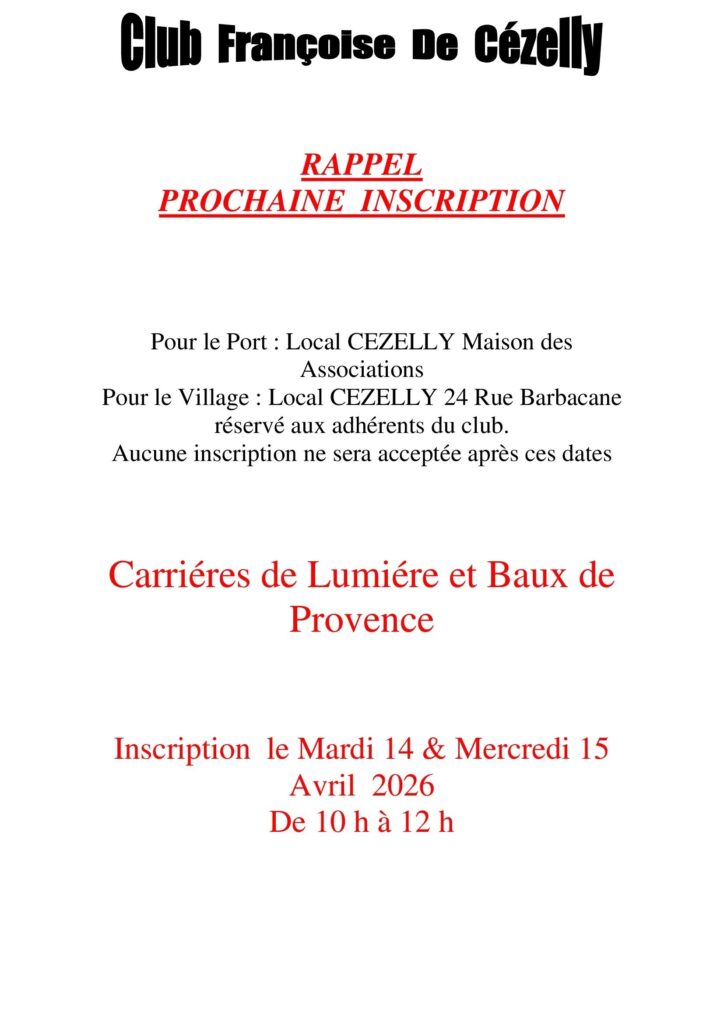 Club Françoise De Cézelly

RAPPEL
PROCHAINE INSCRIPTION

Pour le Port : Local CEZELLY Maison des Associations
Pour le Village : Local CEZELLY 24 Rue Barbacane réservé aux adhérents du club.
Aucune inscription ne sera acceptée après ces dates

Carriéres de Lumiére et Baux de Provence

Inscription le Mardi 14 & Mercredi 15 Avril 2026
De 10 h à 12 h